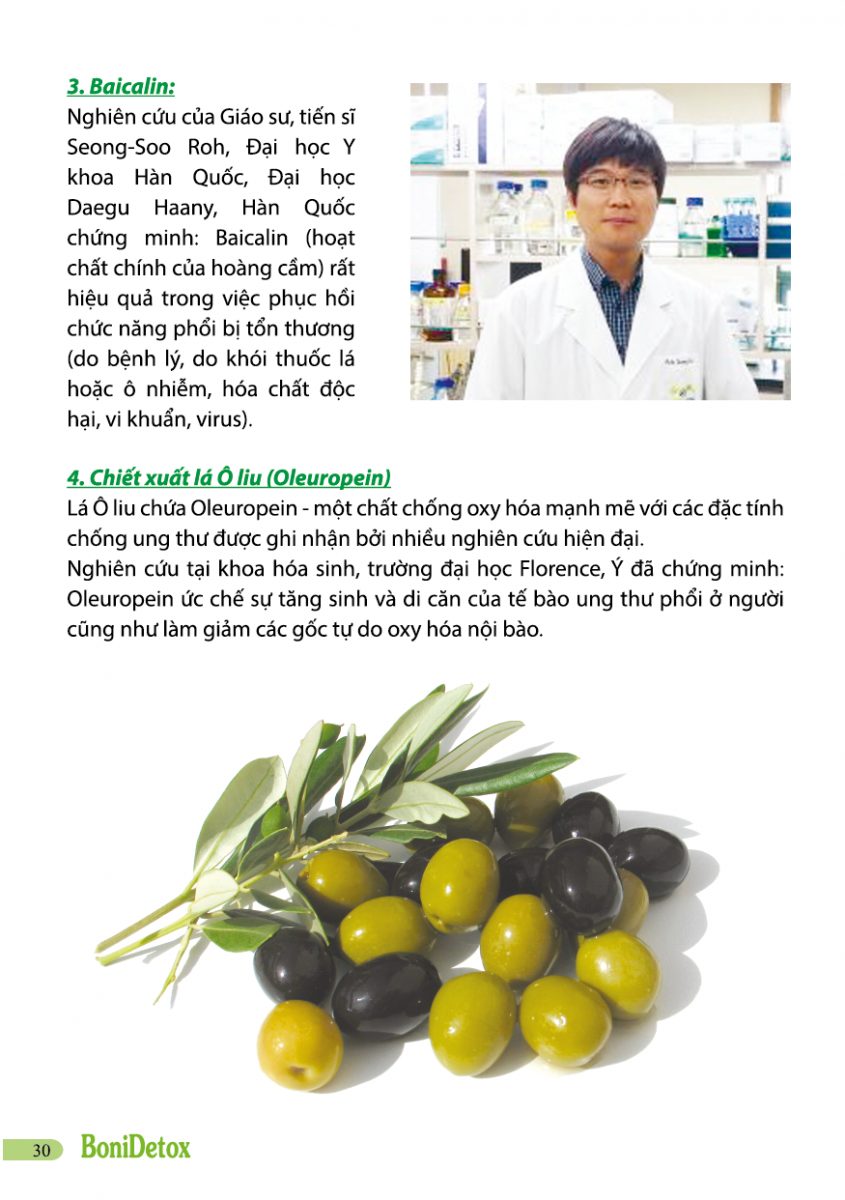 3. Baicalin:

Nghiên cứu của Giáo sư, tiến sĩ Seong-Soo Roh, Đại học Y khoa Hàn Quốc, Đại học Daegu Haany, Hàn Quốc chứng minh: Baicalin (hoạt chất chính của hoàng cầm) rất hiệu quả trong việc phục hồi chức năng phổi bị tổn thương (do bệnh lý, do khói thuốc lá hoặc ô nhiễm, hóa chất độc hại, vi khuẩn, virus).

4. Chiết xuất lá Ô liu (Oleuropein)

Lá Ô liu chứa Oleuropein - một chất chống oxy hóa mạnh mẽ với các đặc tính chống ung thư được ghi nhận bởi nhiều nghiên cứu hiện đại.

Nghiên cứu tại khoa hóa sinh, trường đại học Florence, Ý đã chứng minh: Oleuropein ức chế sự tăng sinh và di căn của tế bào ung thư phổi ở người cũng như làm giảm các gốc tự do oxy hóa nội bào.

30 BoniDetox